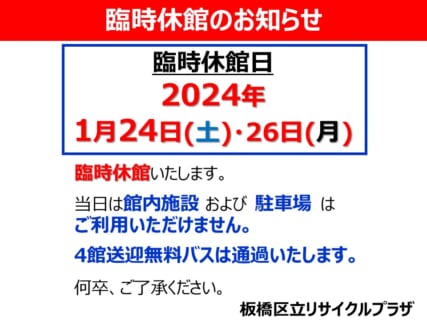 臨時休館のお知らせ

臨時休館日

2024年

1月24日(土)・26日(月)

臨時休館いたします。

当日は館内施設 および 駐車場 は ご利用いただけません。

4館送迎無料バスは通過いたします。

何卒、ご了承ください。

板橋区立リサイクルプラザ